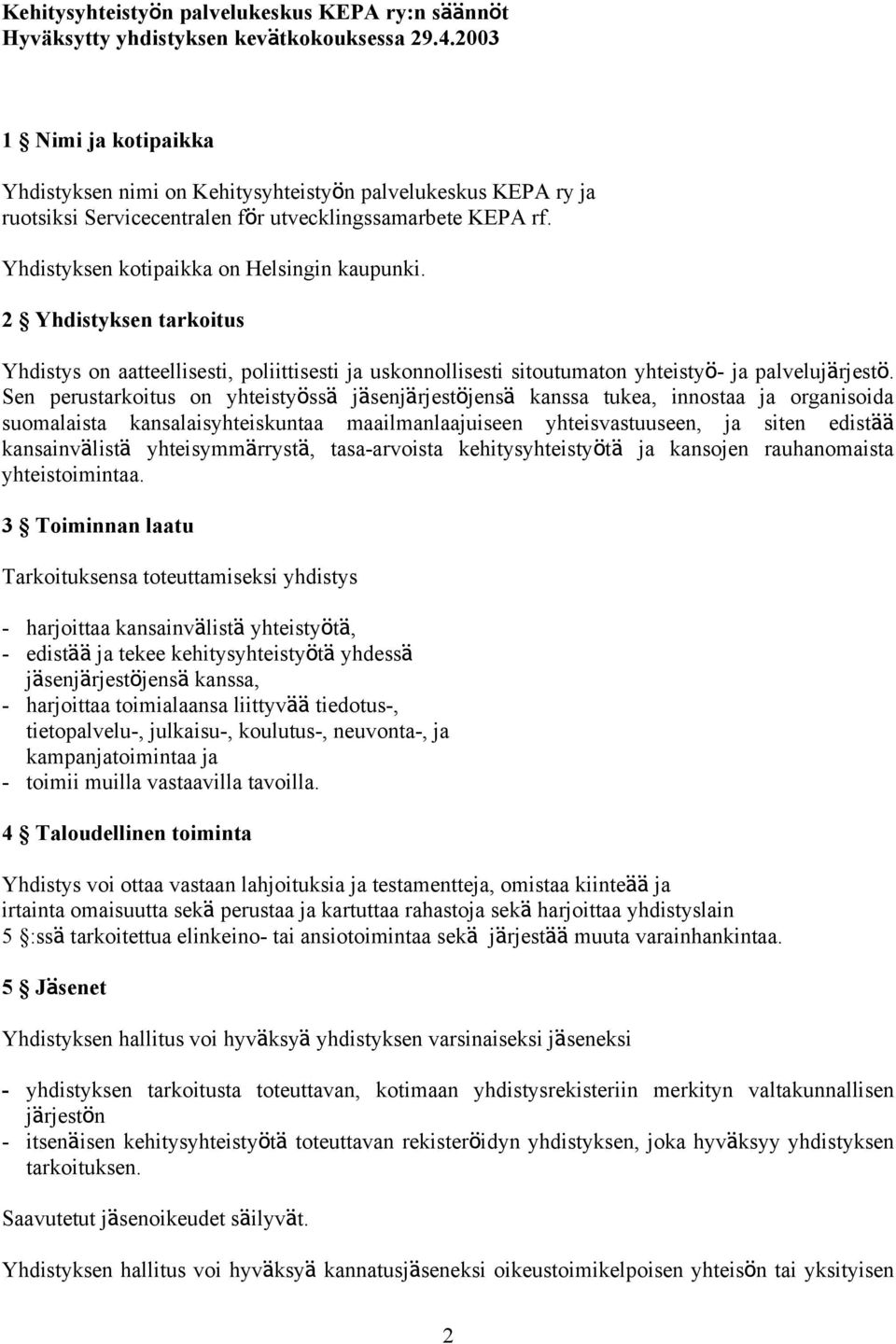 Kehitysyhteistyön palvelukeskus KEPA ry:n säännöt
Hyväksytty yhdistyksen kevätkokouksessa 29.4.2003

1 § Nimi ja kotipaikka

Yhdistyksen nimi on Kehitysyhteistyön palvelukeskus KEPA ry ja ruotsiksi Servicecentralen för utvecklingssamarbete KEPA rf.

Yhdistyksen kotipaikka on Helsingin kaupunki.

2 § Yhdistyksen tarkoitus

Yhdistys on aatteellisesti, poliittisesti ja uskonnollisesti sitoutumaton yhteistyö- ja palvelujärjestö. Sen perustarkoitus on yhteistyössä jäsenjärjestöjensä kanssa tukea, innostaa ja organisoida suomalaista kansalaisyhteiskuntaa maailmanlaajuiseen yhteisvastuuseen, ja siten edistää kansainvälistä yhteisymmärrystä, tasa-arvoista kehitysyhteistyötä ja kansojen rauhanomaista yhteistoimintaa.

3 § Toiminnan laatu

Tarkoituksensa toteuttamiseksi yhdistys

- harjoittaa kansainvälistä yhteistyötä,
- edistää ja tekee kehitysyhteistyötä yhdessä jäsenjärjestöjensä kanssa,
- harjoittaa toimialaansa liittyvää tiedotus-, tietopalvelu-, julkaisu-, koulutus-, neuvonta-, ja kampanjatoimintaa ja
- toimii muilla vastaavilla tavoilla.

4 § Taloudellinen toiminta

Yhdistys voi ottaa vastaan lahjoituksia ja testamentteja, omistaa kiinteää ja irtainta omaisuutta sekä perustaa ja kartuttaa rahastoja sekä harjoittaa yhdistyslain 5 §:ssä tarkoitettua elinkeino- tai ansiotoimintaa sekä järjestää muuta varainhankintaa.

5 § Jäsenet

Yhdistyksen hallitus voi hyväksyä yhdistyksen varsinaiseksi jäseneksi

- yhdistyksen tarkoitusta toteuttavan, kotimaan yhdistysrekisteriin merkityn valtakunnallisen järjestön
- itsenäisen kehitysyhteistyötä toteuttavan rekisteröidyn yhdistyksen, joka hyväksyy yhdistyksen tarkoituksen.

Saavutetut jäsenoikeudet säilyvät.

Yhdistyksen hallitus voi hyväksyä kannatusjäseneksi oikeustoimikelpoisen yhteisön tai yksityisen

2